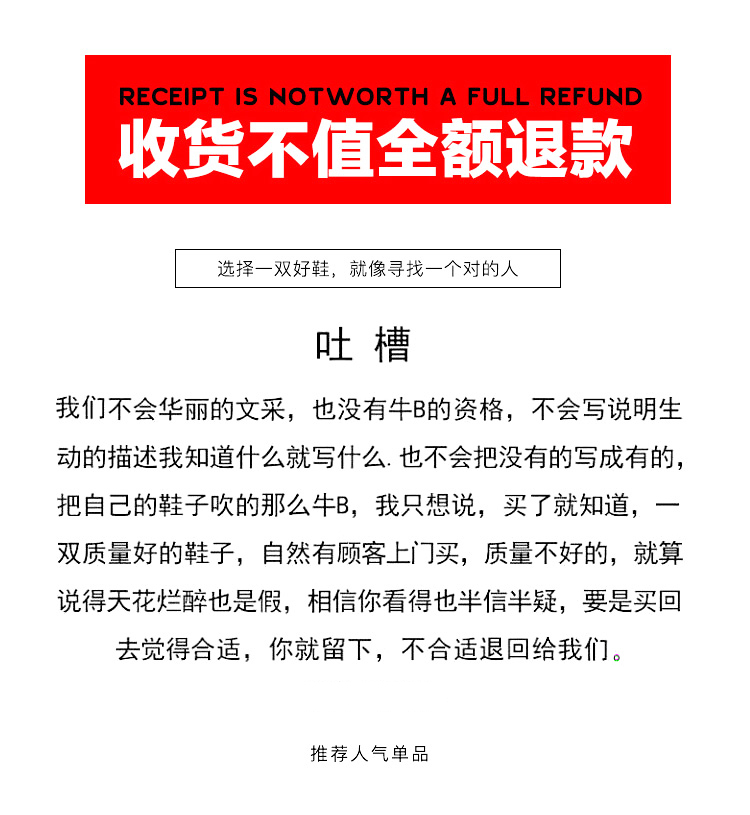 RECEIPT IS NOTWORTH A FULL REFUND
收货不值全额退款

选择一双好鞋，就像寻找一个对的人

吐 槽

我们不会华丽的文采，也没有牛B的资格，不会写说明生动的描述我知道什么就写什么. 也不会把没有的写成有的，把自己的鞋子吹的那么牛B，我只想说，买了就知道，一双质量好的鞋子，自然有顾客上门买，质量不好的，就算说得天花烂醉也是假，相信你看得也半信半疑，要是买回去觉得合适，你就留下，不合适退回给我们。

推荐人气单品